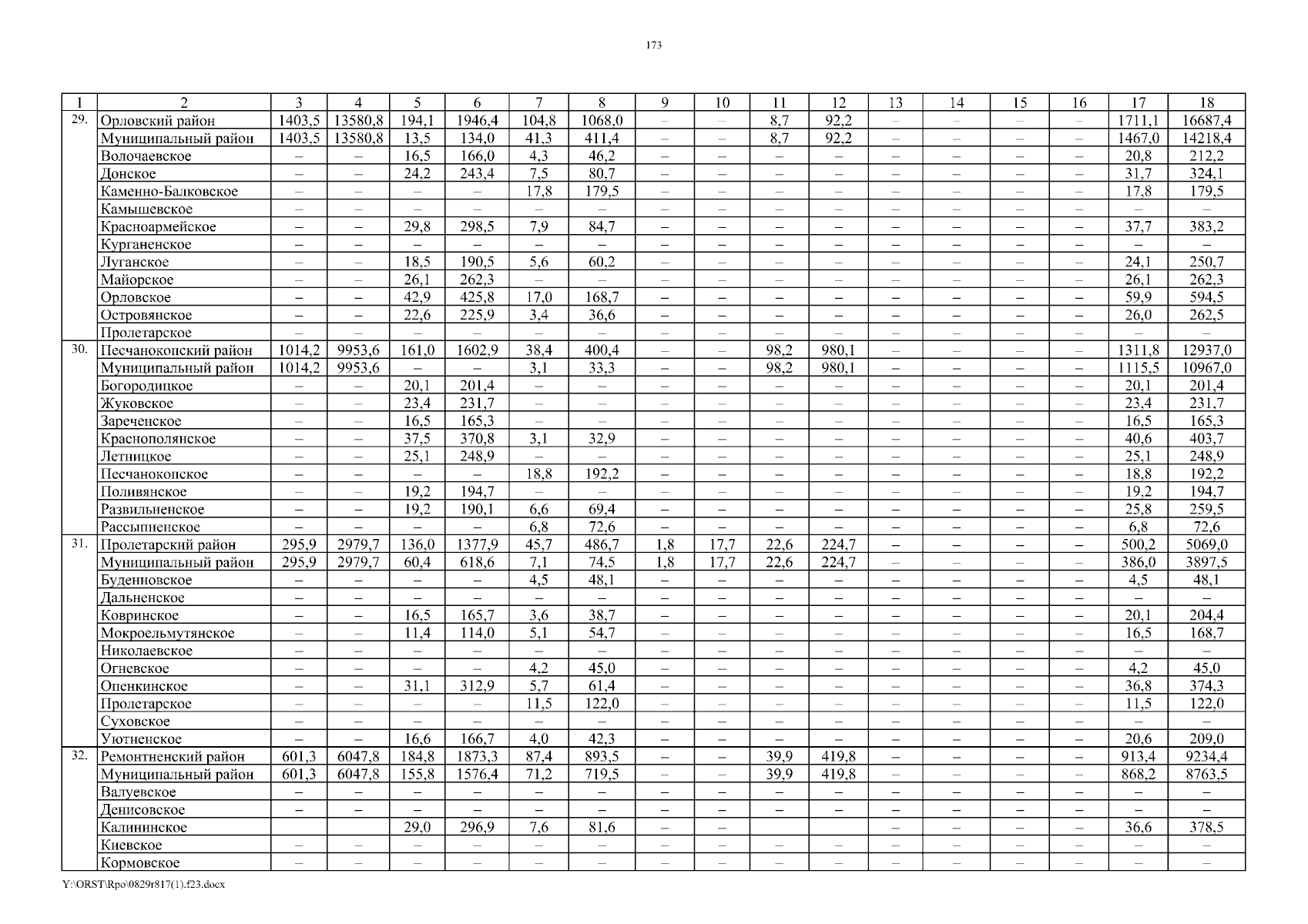 173

| 1 | 2 | 3 | 4 | 5 | 6 | 7 | 8 | 9 | 10 | 11 | 12 | 13 | 14 | 15 | 16 | 17 | 18 |
|---|---|---|---|---|---|---|---|---|---|---|---|---|---|---|---|---|---|
| 29. | Орловский район | 1403,5 | 13580,8 | 194,1 | 1946,4 | 104,8 | 1068,0 | – | – | 8,7 | 92,2 | – | – | – | – | 1711,1 | 16687,4 |
| | Муниципальный район | 1403,5 | 13580,8 | 13,5 | 134,0 | 41,3 | 411,4 | – | – | 8,7 | 92,2 | – | – | – | – | 1467,0 | 14218,4 |
| | Волочаевское | – | – | 16,5 | 166,0 | 4,3 | 46,2 | – | – | – | – | – | – | – | – | 20,8 | 212,2 |
| | Донское | – | – | 24,2 | 243,4 | 7,5 | 80,7 | – | – | – | – | – | – | – | – | 31,7 | 324,1 |
| | Каменно-Балковское | – | – | – | – | 17,8 | 179,5 | – | – | – | – | – | – | – | – | 17,8 | 179,5 |
| | Камышевское | – | – | – | – | – | – | – | – | – | – | – | – | – | – | – | – |
| | Красноармейское | – | – | 29,8 | 298,5 | 7,9 | 84,7 | – | – | – | – | – | – | – | – | 37,7 | 383,2 |
| | Курганенское | – | – | – | – | – | – | – | – | – | – | – | – | – | – | – | – |
| | Луганское | – | – | 18,5 | 190,5 | 5,6 | 60,2 | – | – | – | – | – | – | – | – | 24,1 | 250,7 |
| | Майорское | – | – | 26,1 | 262,3 | – | – | – | – | – | – | – | – | – | – | 26,1 | 262,3 |
| | Орловское | – | – | 42,9 | 425,8 | 17,0 | 168,7 | – | – | – | – | – | – | – | – | 59,9 | 594,5 |
| | Островянское | – | – | 22,6 | 225,9 | 3,4 | 36,6 | – | – | – | – | – | – | – | – | 26,0 | 262,5 |
| | Пролетарское | – | – | – | – | – | – | – | – | – | – | – | – | – | – | – | – |
| 30. | Песчанокопский район | 1014,2 | 9953,6 | 161,0 | 1602,9 | 38,4 | 400,4 | – | – | 98,2 | 980,1 | – | – | – | – | 1311,8 | 12937,0 |
| | Муниципальный район | 1014,2 | 9953,6 | – | – | 3,1 | 33,3 | – | – | 98,2 | 980,1 | – | – | – | – | 1115,5 | 10967,0 |
| | Богородицкое | – | – | 20,1 | 201,4 | – | – | – | – | – | – | – | – | – | – | 20,1 | 201,4 |
| | Жуковское | – | – | 23,4 | 231,7 | – | – | – | – | – | – | – | – | – | – | 23,4 | 231,7 |
| | Зареченское | – | – | 16,5 | 165,3 | – | – | – | – | – | – | – | – | – | – | 16,5 | 165,3 |
| | Краснополянское | – | – | 37,5 | 370,8 | 3,1 | 32,9 | – | – | – | – | – | – | – | – | 40,6 | 403,7 |
| | Летницкое | – | – | 25,1 | 248,9 | – | – | – | – | – | – | – | – | – | – | 25,1 | 248,9 |
| | Песчанокопское | – | – | – | – | 18,8 | 192,2 | – | – | – | – | – | – | – | – | 18,8 | 192,2 |
| | Поливянское | – | – | 19,2 | 194,7 | – | – | – | – | – | – | – | – | – | – | 19,2 | 194,7 |
| | Развильненское | – | – | 19,2 | 190,1 | 6,6 | 69,4 | – | – | – | – | – | – | – | – | 25,8 | 259,5 |
| | Рассыпненское | – | – | – | – | 6,8 | 72,6 | – | – | – | – | – | – | – | – | 6,8 | 72,6 |
| 31. | Пролетарский район | 295,9 | 2979,7 | 136,0 | 1377,9 | 45,7 | 486,7 | 1,8 | 17,7 | 22,6 | 224,7 | – | – | – | – | 500,2 | 5069,0 |
| | Муниципальный район | 295,9 | 2979,7 | 60,4 | 618,6 | 7,1 | 74,5 | 1,8 | 17,7 | 22,6 | 224,7 | – | – | – | – | 386,0 | 3897,5 |
| | Буденновское | – | – | – | – | 4,5 | 48,1 | – | – | – | – | – | – | – | – | 4,5 | 48,1 |
| | Дальненское | – | – | – | – | – | – | – | – | – | – | – | – | – | – | – | – |
| | Ковринское | – | – | 16,5 | 165,7 | 3,6 | 38,7 | – | – | – | – | – | – | – | – | 20,1 | 204,4 |
| | Мокроельмутянское | – | – | 11,4 | 114,0 | 5,1 | 54,7 | – | – | – | – | – | – | – | – | 16,5 | 168,7 |
| | Николаевское | – | – | – | – | – | – | – | – | – | – | – | – | – | – | – | – |
| | Огневское | – | – | – | – | 4,2 | 45,0 | – | – | – | – | – | – | – | – | 4,2 | 45,0 |
| | Опенкинское | – | – | 31,1 | 312,9 | 5,7 | 61,4 | – | – | – | – | – | – | – | – | 36,8 | 374,3 |
| | Пролетарское | – | – | – | – | 11,5 | 122,0 | – | – | – | – | – | – | – | – | 11,5 | 122,0 |
| | Суховское | – | – | – | – | – | – | – | – | – | – | – | – | – | – | – | – |
| | Уютненское | – | – | 16,6 | 166,7 | 4,0 | 42,3 | – | – | – | – | – | – | – | – | 20,6 | 209,0 |
| 32. | Ремонтненский район | 601,3 | 6047,8 | 184,8 | 1873,3 | 87,4 | 893,5 | – | – | 39,9 | 419,8 | – | – | – | – | 913,4 | 9234,4 |
| | Муниципальный район | 601,3 | 6047,8 | 155,8 | 1576,4 | 71,2 | 719,5 | – | – | 39,9 | 419,8 | – | – | – | – | 868,2 | 8763,5 |
| | Валуевское | – | – | – | – | – | – | – | – | – | – | – | – | – | – | – | – |
| | Денисовское | – | – | – | – | – | – | – | – | – | – | – | – | – | – | – | – |
| | Калининское | | | 29,0 | 296,9 | 7,6 | 81,6 | – | – | | | – | – | – | – | 36,6 | 378,5 |
| | Киевское | – | – | – | – | – | – | – | – | – | – | – | – | – | – | – | – |
| | Кормовское | – | – | – | – | – | – | – | – | – | – | – | – | – | – | – | – |

Y:\ORST\Rpo\0829r817(1).f23.docx